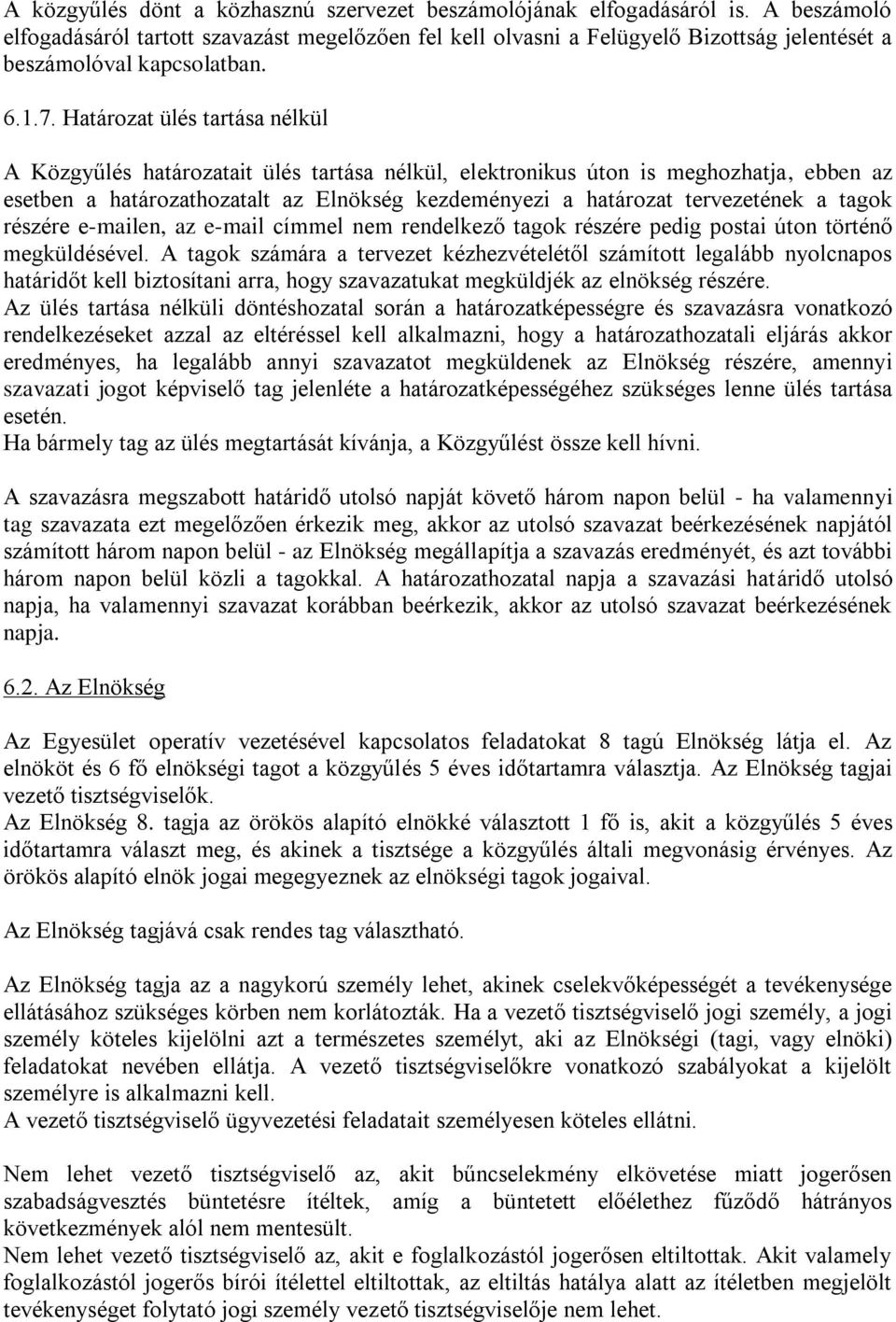 A közgyűlés dönt a közhasznú szervezet beszámolójának elfogadásáról is. A beszámoló elfogadásáról tartott szavazást megelőzően fel kell olvasni a Felügyelő Bizottság jelentését a beszámolóval kapcsolatban.

6.1.7. Határozat ülés tartása nélkül

A Közgyűlés határozatait ülés tartása nélkül, elektronikus úton is meghozhatja, ebben az esetben a határozathozatalt az Elnökség kezdeményezi a határozat tervezetének a tagok részére e-mailen, az e-mail címmel nem rendelkező tagok részére pedig postai úton történő megküldésével. A tagok számára a tervezet kézhezvételétől számított legalább nyolcnapos határidőt kell biztosítani arra, hogy szavazatukat megküldjék az elnökség részére.
Az ülés tartása nélküli döntéshozatal során a határozatképességre és szavazásra vonatkozó rendelkezéseket azzal az eltéréssel kell alkalmazni, hogy a határozathozatali eljárás akkor eredményes, ha legalább annyi szavazatot megküldenek az Elnökség részére, amennyi szavazati jogot képviselő tag jelenléte a határozatképességéhez szükséges lenne ülés tartása esetén.
Ha bármely tag az ülés megtartását kívánja, a Közgyűlést össze kell hívni.

A szavazásra megszabott határidő utolsó napját követő három napon belül - ha valamennyi tag szavazata ezt megelőzően érkezik meg, akkor az utolsó szavazat beérkezésének napjától számított három napon belül - az Elnökség megállapítja a szavazás eredményét, és azt további három napon belül közli a tagokkal. A határozathozatal napja a szavazási határidő utolsó napja, ha valamennyi szavazat korábban beérkezik, akkor az utolsó szavazat beérkezésének napja.

6.2. Az Elnökség

Az Egyesület operatív vezetésével kapcsolatos feladatokat 8 tagú Elnökség látja el. Az elnököt és 6 fő elnökségi tagot a közgyűlés 5 éves időtartamra választja. Az Elnökség tagjai vezető tisztségviselők.
Az Elnökség 8. tagja az örökös alapító elnökké választott 1 fő is, akit a közgyűlés 5 éves időtartamra választ meg, és akinek a tisztsége a közgyűlés általi megvonásig érvényes. Az örökös alapító elnök jogai megegyeznek az elnökségi tagok jogaival.

Az Elnökség tagjává csak rendes tag választható.

Az Elnökség tagja az a nagykorú személy lehet, akinek cselekvőképességét a tevékenysége ellátásához szükséges körben nem korlátozták. Ha a vezető tisztségviselő jogi személy, a jogi személy köteles kijelölni azt a természetes személyt, aki az Elnökségi (tagi, vagy elnöki) feladatokat nevében ellátja. A vezető tisztségviselőkre vonatkozó szabályokat a kijelölt személyre is alkalmazni kell.
A vezető tisztségviselő ügyvezetési feladatait személyesen köteles ellátni.

Nem lehet vezető tisztségviselő az, akit bűncselekmény elkövetése miatt jogerősen szabadságvesztés büntetésre ítéltek, amíg a büntetett előélethez fűződő hátrányos következmények alól nem mentesült.
Nem lehet vezető tisztségviselő az, akit e foglalkozástól jogerősen eltiltottak. Akit valamely foglalkozástól jogerős bírói ítélettel eltiltottak, az eltiltás hatálya alatt az ítéletben megjelölt tevékenységet folytató jogi személy vezető tisztségviselője nem lehet.